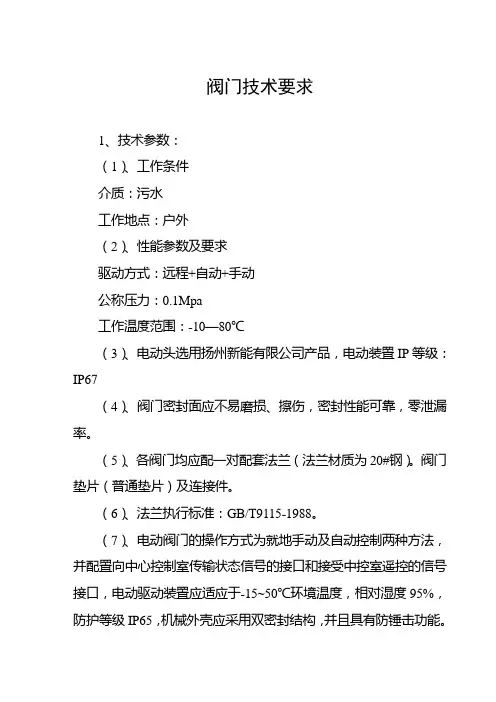 阀门技术要求

1、技术参数：

（1）、工作条件

介质：污水

工作地点：户外

（2）、性能参数及要求

驱动方式：远程+自动+手动

公称压力：0.1Mpa

工作温度范围：-10—80℃

（3）、电动头选用扬州新能有限公司产品，电动装置 IP 等级：IP67

（4）、阀门密封面应不易磨损、擦伤，密封性能可靠，零泄漏率。

（5）、各阀门均应配一对配套法兰（法兰材质为 20#钢）。阀门垫片（普通垫片）及连接件。

（6）、法兰执行标准：GB/T9115-1988。

（7）、电动阀门的操作方式为就地手动及自动控制两种方法，并配置向中心控制室传输状态信号的接口和接受中控室遥控的信号接口，电动驱动装置应适应于-15~50℃环境温度，相对湿度 95%，防护等级 IP65，机械外壳应采用双密封结构，并且具有防锤击功能。